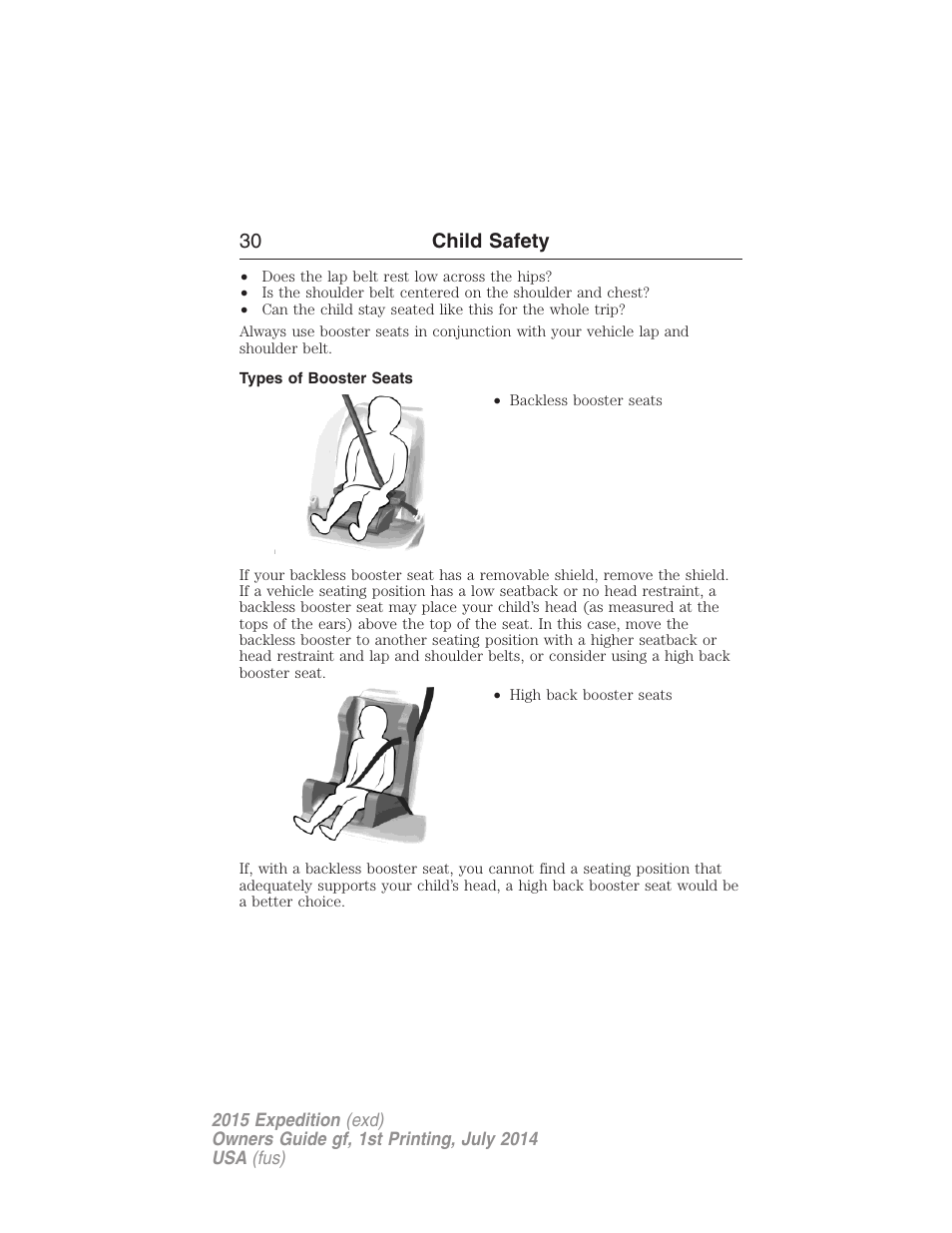 30 Child Safety

• Does the lap belt rest low across the hips?
• Is the shoulder belt centered on the shoulder and chest?
• Can the child stay seated like this for the whole trip?

Always use booster seats in conjunction with your vehicle lap and shoulder belt.

Types of Booster Seats

• Backless booster seats

If your backless booster seat has a removable shield, remove the shield. If a vehicle seating position has a low seatback or no head restraint, a backless booster seat may place your child's head (as measured at the tops of the ears) above the top of the seat. In this case, move the backless booster to another seating position with a higher seatback or head restraint and lap and shoulder belts, or consider using a high back booster seat.

• High back booster seats

If, with a backless booster seat, you cannot find a seating position that adequately supports your child's head, a high back booster seat would be a better choice.

2015 Expedition (exd)
Owners Guide gf, 1st Printing, July 2014
USA (fus)